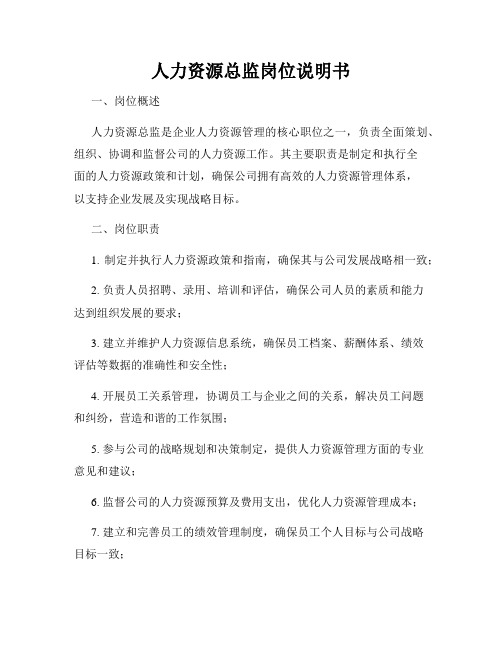 人力资源总监岗位说明书

一、岗位概述

人力资源总监是企业人力资源管理的核心职位之一，负责全面策划、组织、协调和监督公司的人力资源工作。其主要职责是制定和执行全面的人力资源政策和计划，确保公司拥有高效的人力资源管理体系，以支持企业发展及实现战略目标。

二、岗位职责

1. 制定并执行人力资源政策和指南，确保其与公司发展战略相一致；

2. 负责人员招聘、录用、培训和评估，确保公司人员的素质和能力达到组织发展的要求；

3. 建立并维护人力资源信息系统，确保员工档案、薪酬体系、绩效评估等数据的准确性和安全性；

4. 开展员工关系管理，协调员工与企业之间的关系，解决员工问题和纠纷，营造和谐的工作氛围；

5. 参与公司的战略规划和决策制定，提供人力资源管理方面的专业意见和建议；

6. 监督公司的人力资源预算及费用支出，优化人力资源管理成本；

7. 建立和完善员工的绩效管理制度，确保员工个人目标与公司战略目标一致；